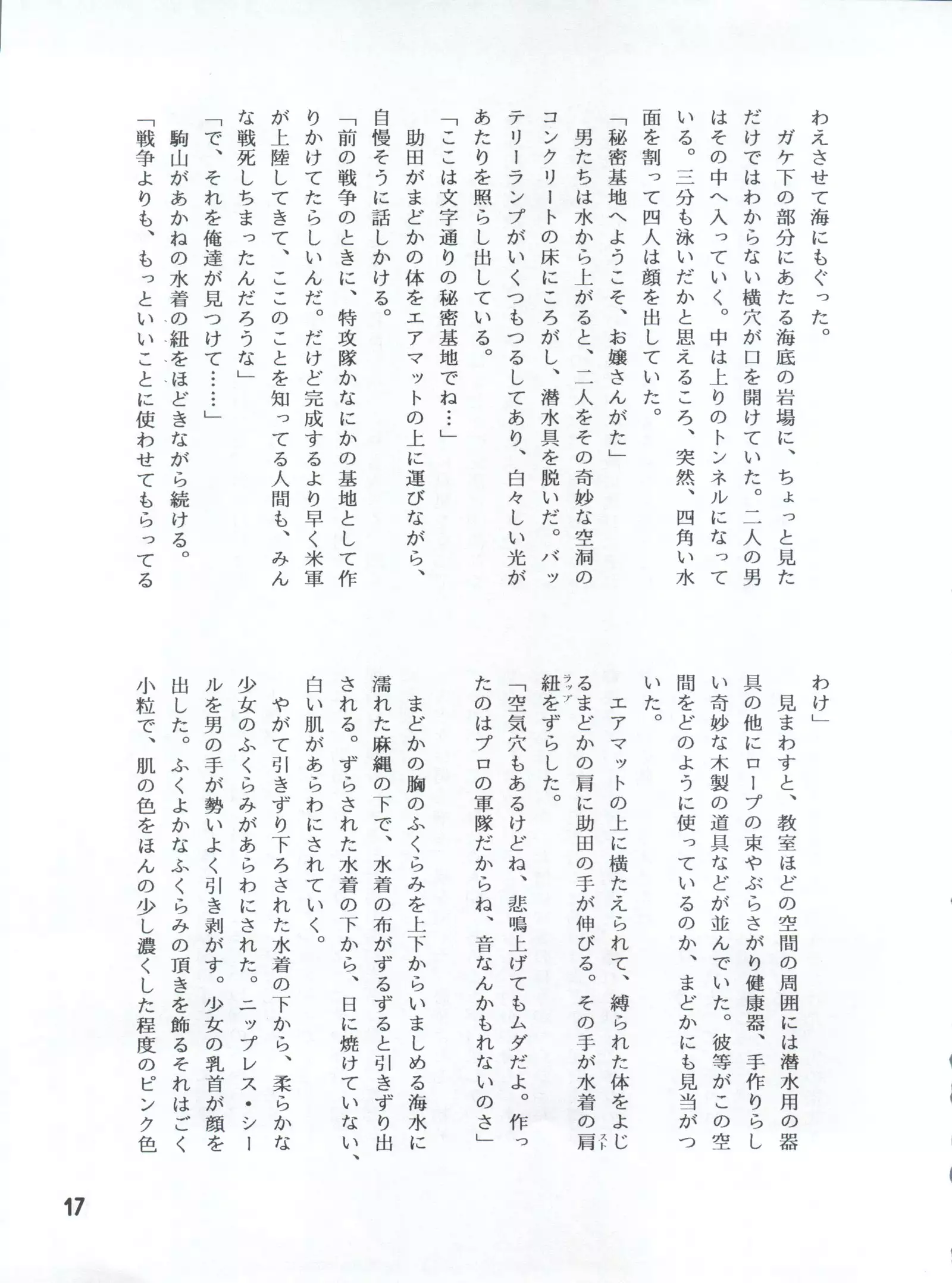 わえさせて海にもぐった。

ガケ下の部分にあたる海底の岩場に、ちょっと見ただけではわからない横穴が口を開けていた。二人の男はその中へ入っていく。中は上りのトンネルになっている。三分も泳いだかと思えるころ、突然、四角い水面を割って四人は顔を出していた。

「秘密基地へようこそ、お嬢さんがた」

男たちは水から上がると、二人をその奇妙な空洞のコンクリートの床にころがし、潜水具を脱いだ。バッテリーランプがいくつもつるしてあり、白々しい光があたりを照らし出している。

「ここは文字通りの秘密基地でね…」

助田がまどかの体をエアマットの上に運びながら、自慢そうに話しかける。

「前の戦争のときに、特攻隊かなにかの基地として作りかけてたらしいんだ。だけど完成するより早く米軍が上陸してきて、ここのことを知ってる人間も、みんな戦死しちまったんだろうな」

「で、それを俺達が見つけて……」

駒山があかねの水着の紐をほどきながら続ける。

「戦争よりも、もっといいことに使わせてもらってるわけ」

見まわすと、教室ほどの空間の周囲には潜水用の器具の他にロープの束やぶらさがり健康器、手作りらしい奇妙な木製の道具などが並んでいた。彼等がこの空間をどのように使っているのか、まどかにも見当がついた。

エアマットの上に横たえられて、縛られた体をよじるまどかの肩に助田の手が伸びる。その手が水着の肩紐をずらした。

「空気穴もあるけどね、悲鳴上げてもムダだよ。作ったのはプロの軍隊だからね、音なんかもれないのさ」

まどかの胸のふくらみを上下からいましめる海水に濡れた麻縄の下で、水着の布がずるずると引きずり出される。ずらされた水着の下から、日に焼けていない、白い肌があらわにされていく。

やがて引きずり下ろされた水着の下から、柔らかな少女のふくらみがあらわにされた。ニップレス・シールを男の手が勢いよく引き剥がす。少女の乳首が顔を出した。ふくよかなふくらみの頂きを飾るそれはごく小粒で、肌の色をほんの少し濃くした程度のピンク色

17